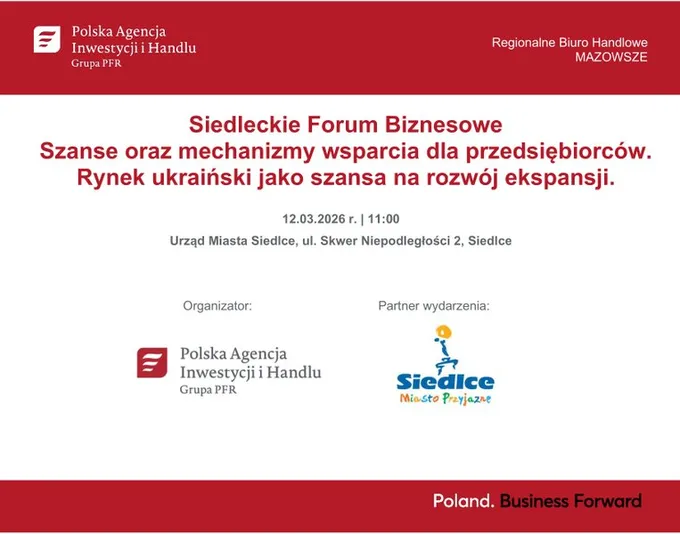 Polska Agencja Inwestycji i Handlu
Grupa PFR

Regionalne Biuro Handlowe
MAZOWSZE

Siedleckie Forum Biznesowe
Szanse oraz mechanizmy wsparcia dla przedsiębiorców.
Rynek ukraiński jako szansa na rozwój ekspansji.

12.03.2026 r. | 11:00
Urząd Miasta Siedlce, ul. Skwer Niepodległości 2, Siedlce

Organizator:

Polska Agencja Inwestycji i Handlu
Grupa PFR

Partner wydarzenia:

Siedlce
Miasto Przyjazne

Poland. Business Forward